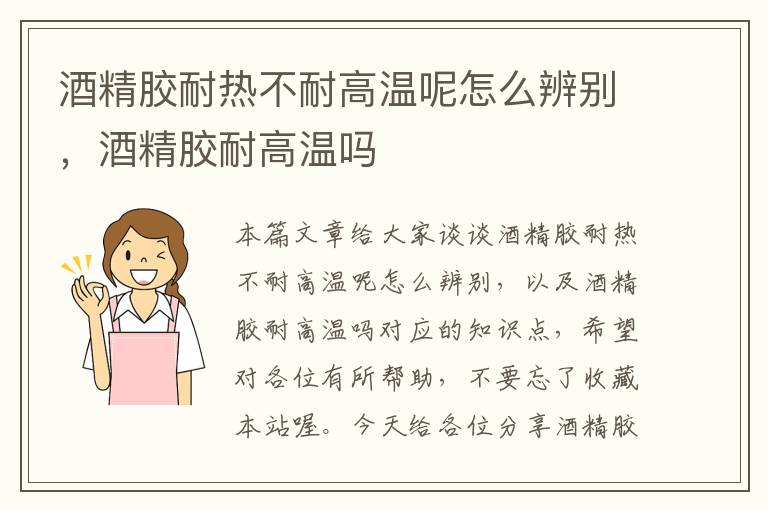 酒精胶耐热不耐高温呢怎么辨别，酒精胶耐高温吗

本篇文章给大家谈谈酒精胶耐热不耐高温呢怎么辨别，以及酒精胶耐高温吗对应的知识点，希望对各位有所帮助，不要忘了收藏本站喔。今天给各位分享酒精胶